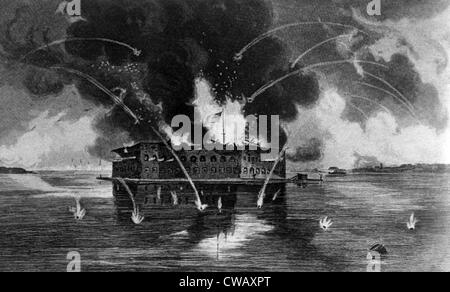 a a
alamy
a a
alamy - CWAXPT